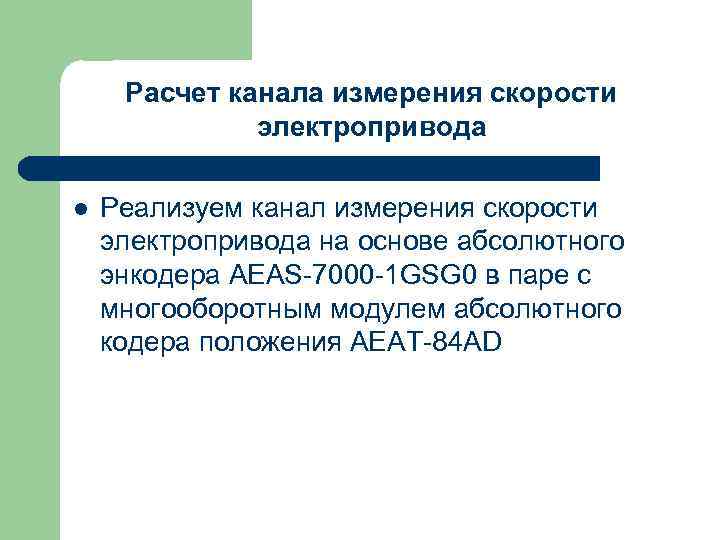 Расчет канала измерения скорости электропривода

• Реализуем канал измерения скорости электропривода на основе абсолютного энкодера AEAS-7000-1GSG0 в паре с многооборотным модулем абсолютного кодера положения AEAT-84AD